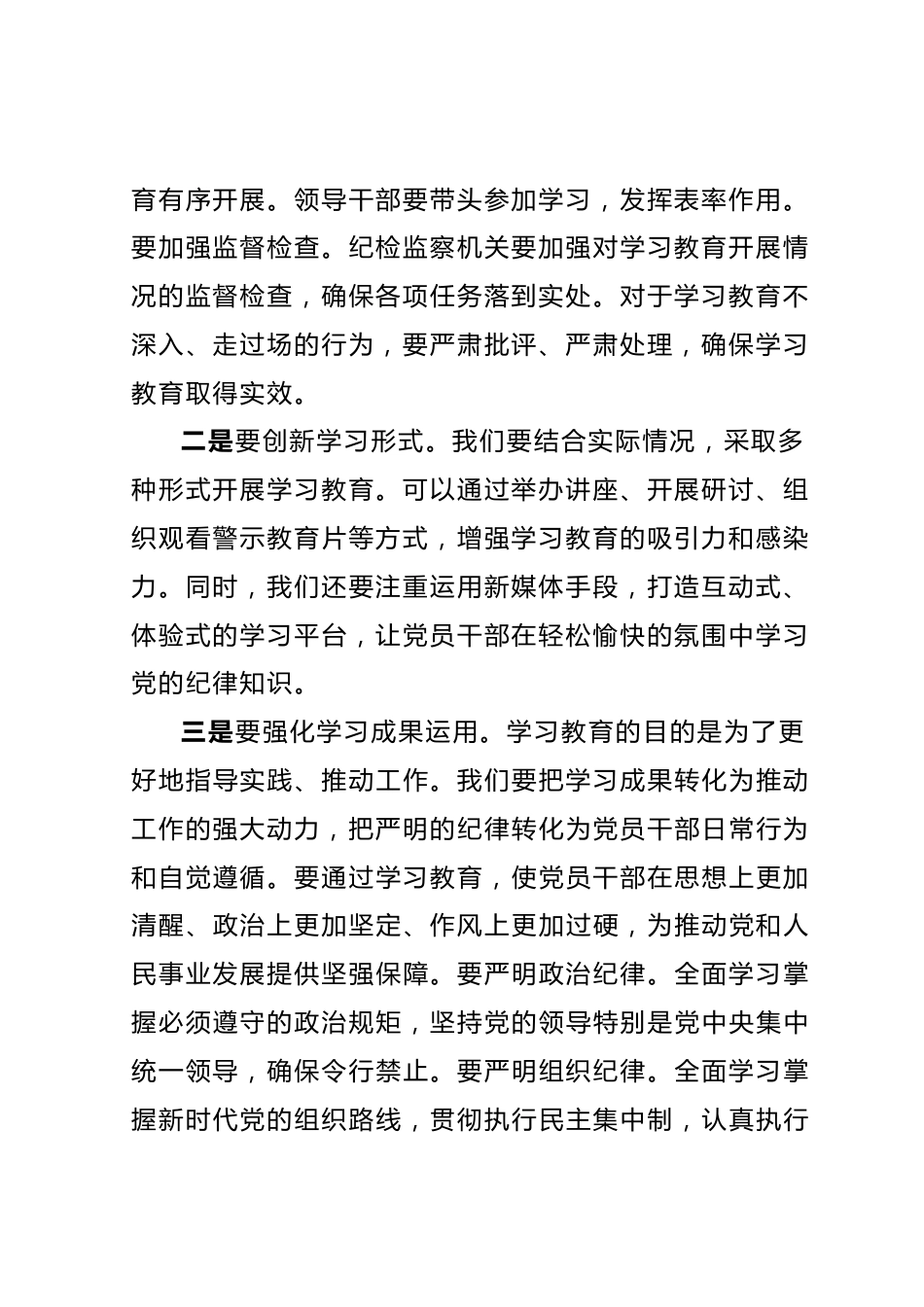 育有序开展。领导干部要带头参加学习，发挥表率作用。要加强监督检查。纪检监察机关要加强对学习教育开展情况的监督检查，确保各项任务落到实处。对于学习教育不深入、走过场的行为，要严肃批评、严肃处理，确保学习教育取得实效。

二是要创新学习形式。我们要结合实际情况，采取多种形式开展学习教育。可以通过举办讲座、开展研讨、组织观看警示教育片等方式，增强学习教育的吸引力和感染力。同时，我们还要注重运用新媒体手段，打造互动式、体验式的学习平台，让党员干部在轻松愉快的氛围中学习党的纪律知识。

三是要强化学习成果运用。学习教育的目的是为了更好地指导实践、推动工作。我们要把学习成果转化为推动工作的强大动力，把严明的纪律转化为党员干部日常行为和自觉遵循。要通过学习教育，使党员干部在思想上更加清醒、政治上更加坚定、作风上更加过硬，为推动党和人民事业发展提供坚强保障。要严明政治纪律。全面学习掌握必须遵守的政治规矩，坚持党的领导特别是党中央集中统一领导，确保令行禁止。要严明组织纪律。全面学习掌握新时代党的组织路线，贯彻执行民主集中制，认真执行